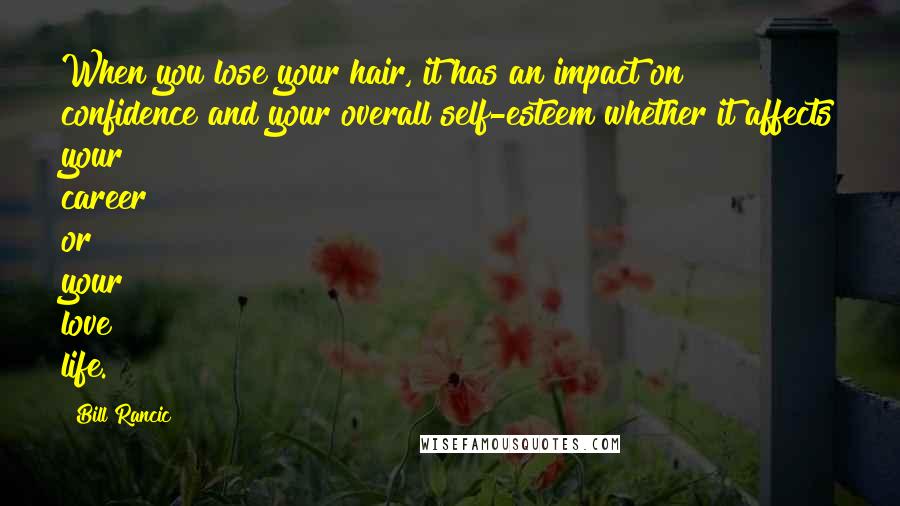 When you lose your hair, it has an impact on confidence and your overall self-esteem whether it affects your career or your love life.

Bill Rancic

WISEFAMOUSQUOTES.COM